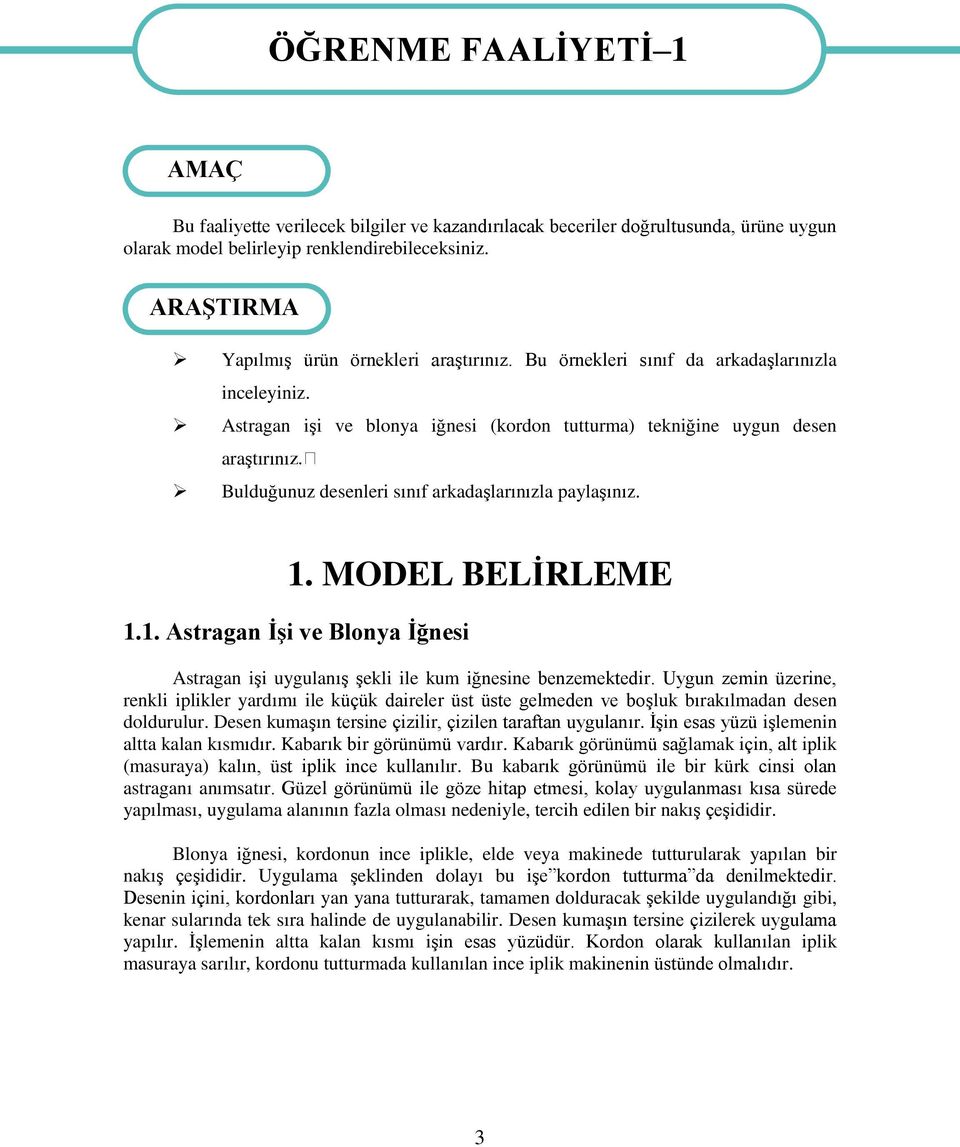 ÖĞRENME FAALİYETİ–1

AMAÇ

Bu faaliyette verilecek bilgiler ve kazandırılacak beceriler doğrultusunda, ürüne uygun olarak model belirleyip renklendirebileceksiniz.

ARAŞTIRMA

➢ Yapılmış ürün örnekleri araştırınız. Bu örnekleri sınıf da arkadaşlarınızla inceleyiniz.
➢ Astragan işi ve blonya iğnesi (kordon tutturma) tekniğine uygun desen araştırınız.
➢ Bulduğunuz desenleri sınıf arkadaşlarınızla paylaşınız.

1. MODEL BELİRLEME

1.1. Astragan İşi ve Blonya İğnesi

Astragan işi uygulanış şekli ile kum iğnesine benzemektedir. Uygun zemin üzerine, renkli iplikler yardımı ile küçük daireler üst üste gelmeden ve boşluk bırakılmadan desen doldurulur. Desen kumaşın tersine çizilir, çizilen taraftan uygulanır. İşin esas yüzü işlemenin altta kalan kısmıdır. Kabarık bir görünümü vardır. Kabarık görünümü sağlamak için, alt iplik (masuraya) kalın, üst iplik ince kullanılır. Bu kabarık görünümü ile bir kürk cinsi olan astraganı anımsatır. Güzel görünümü ile göze hitap etmesi, kolay uygulanması kısa sürede yapılması, uygulama alanının fazla olması nedeniyle, tercih edilen bir nakış çeşididir.

Blonya iğnesi, kordonun ince iplikle, elde veya makinede tutturularak yapılan bir nakış çeşididir. Uygulama şeklinden dolayı bu işe”kordon tutturma”da denilmektedir. Desenin içini, kordonları yan yana tutturarak, tamamen dolduracak şekilde uygulandığı gibi, kenar sularında tek sıra halinde de uygulanabilir. Desen kumaşın tersine çizilerek uygulama yapılır. İşlemenin altta kalan kısmı işin esas yüzüdür. Kordon olarak kullanılan iplik masuraya sarılır, kordonu tutturmada kullanılan ince iplik makinenin üstünde olmalıdır.

3